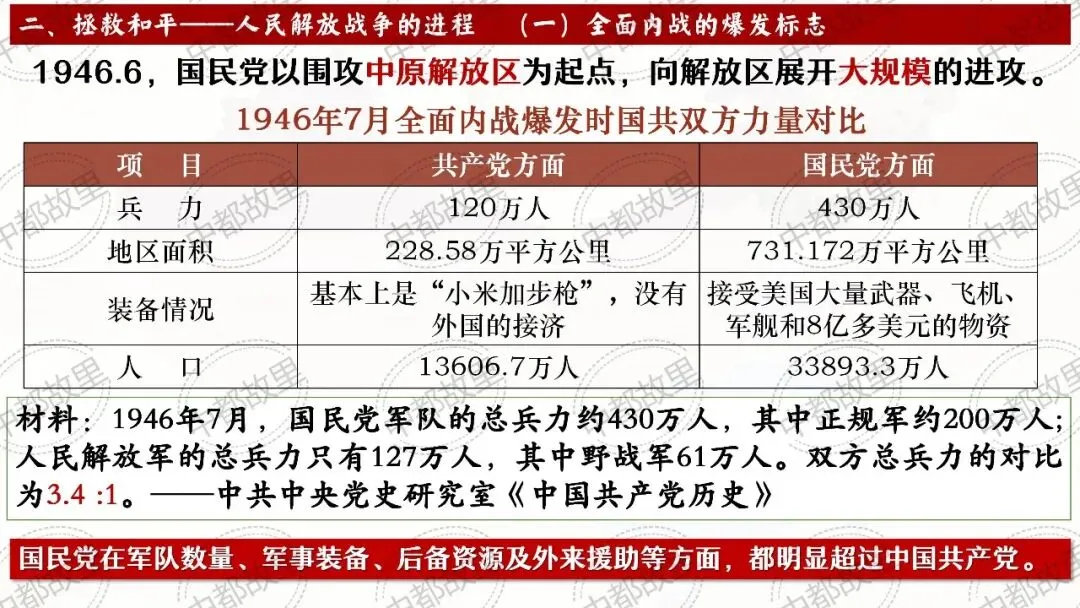 二、拯救和平——人民解放战争的进程 （一）全面内战的爆发标志

1946.6，国民党以围攻中原解放区为起点，向解放区展开大规模的进攻。

1946年7月全面内战爆发时国共双方力量对比

| 项 目 | 共产党方面 | 国民党方面 |
|---|---|---|
| 兵 力 | 120万人 | 430万人 |
| 地区面积 | 228.58万平方公里 | 731.172万平方公里 |
| 装备情况 | 基本上是“小米加步枪”，没有外国的接济 | 接受美国大量武器、飞机、军舰和8亿多美元的物资 |
| 人 口 | 13606.7万人 | 33893.3万人 |

材料：1946年7月，国民党军队的总兵力约430万人，其中正规军约200万人；人民解放军的总兵力只有127万人，其中野战军61万人。双方总兵力的对比为3.4 :1。——中共中央党史研究室《中国共产党历史》

国民党在军队数量、军事装备、后备资源及外来援助等方面，都明显超过中国共产党。

中都故里